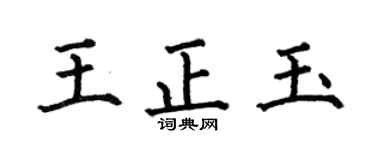 王正玉

词典网